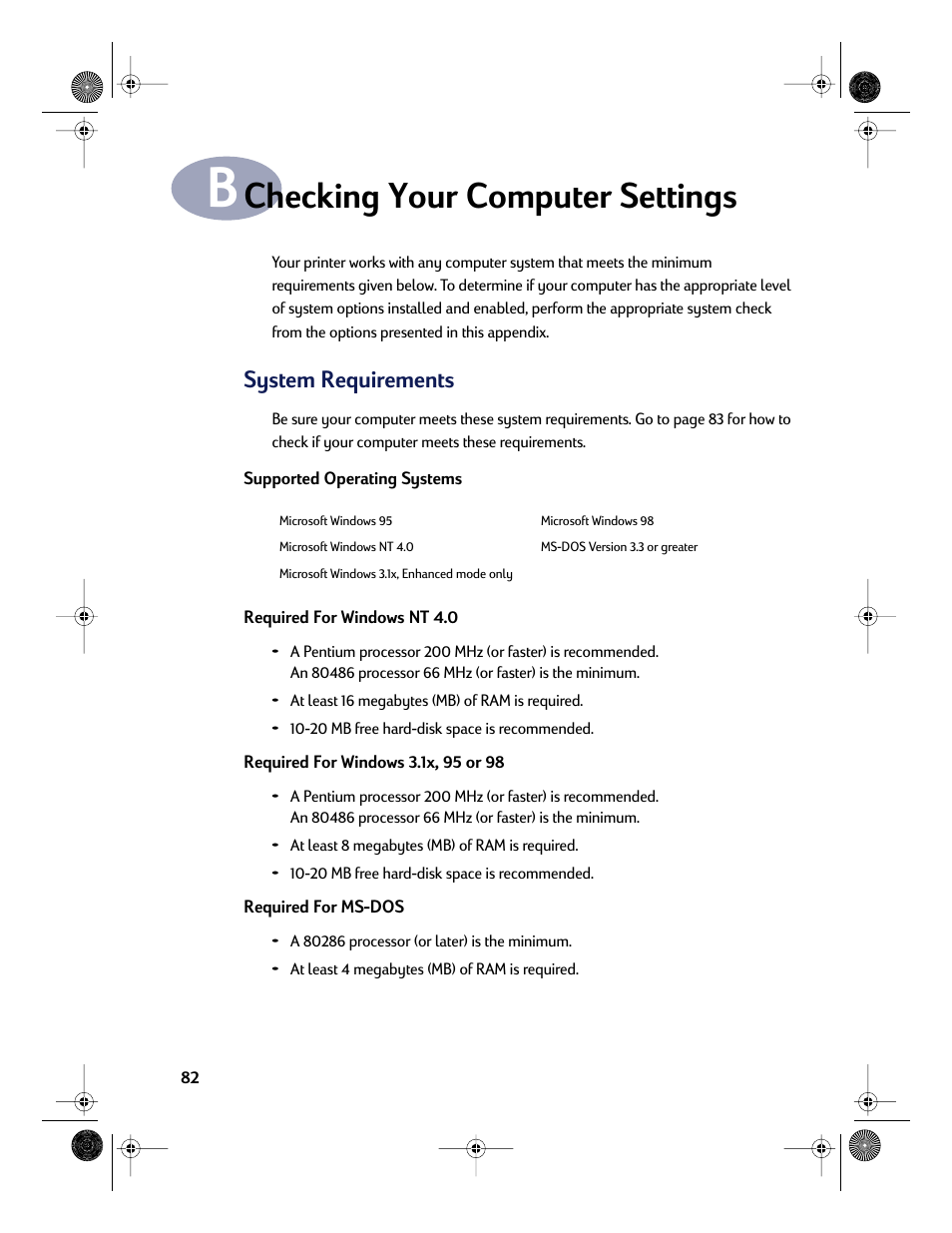 B Checking Your Computer Settings

Your printer works with any computer system that meets the minimum requirements given below. To determine if your computer has the appropriate level of system options installed and enabled, perform the appropriate system check from the options presented in this appendix.

System Requirements

Be sure your computer meets these system requirements. Go to page 83 for how to check if your computer meets these requirements.

Supported Operating Systems

Microsoft Windows 95

Microsoft Windows NT 4.0

Microsoft Windows 3.1x, Enhanced mode only

Microsoft Windows 98

MS-DOS Version 3.3 or greater

Required For Windows NT 4.0

- A Pentium processor 200 MHz (or faster) is recommended. An 80486 processor 66 MHz (or faster) is the minimum.
- At least 16 megabytes (MB) of RAM is required.
- 10-20 MB free hard-disk space is recommended.

Required For Windows 3.1x, 95 or 98

- A Pentium processor 200 MHz (or faster) is recommended. An 80486 processor 66 MHz (or faster) is the minimum.
- At least 8 megabytes (MB) of RAM is required.
- 10-20 MB free hard-disk space is recommended.

Required For MS-DOS

- A 80286 processor (or later) is the minimum.
- At least 4 megabytes (MB) of RAM is required.

82